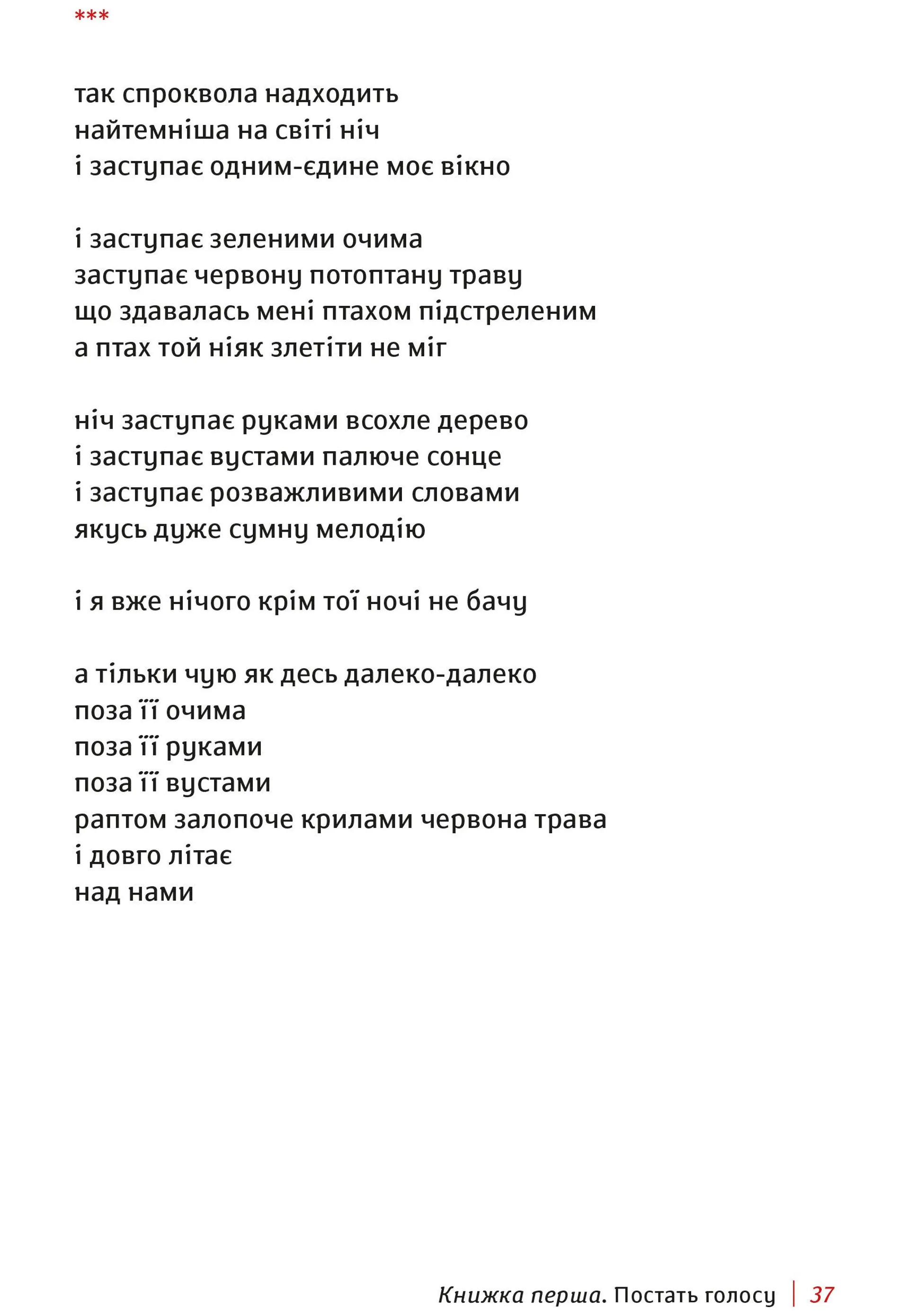 ***

так спроквола надходить
найтемніша на світі ніч
і заступає одним-єдине моє вікно

і заступає зеленими очима
заступає червону потоптану траву
що здавалась мені птахом підстреленим
а птах той ніяк злетіти не міг

ніч заступає руками всохле дерево
і заступає вустами палюче сонце
і заступає розважливими словами
якусь дуже сумну мелодію

і я вже нічого крім тої ночі не бачу

а тільки чую як десь далеко-далеко
поза її очима
поза її руками
поза її вустами
раптом залопоче крилами червона трава
і довго літає
над нами

Книжка перша. Постать голосу | 37